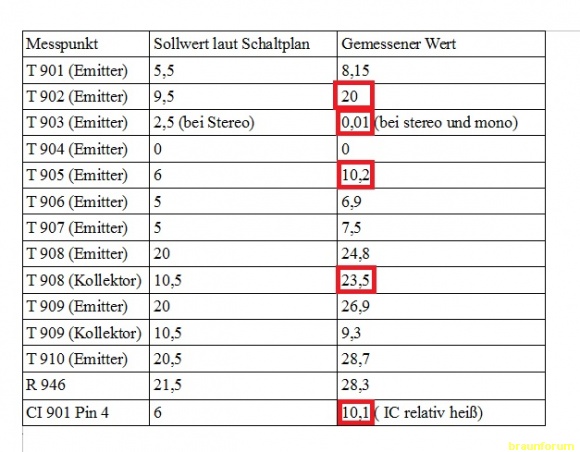 | Messpunkt | Sollwert laut Schaltplan | Gemessener Wert |
|---|---|---|
| T 901 (Emitter) | 5,5 | 8,15 |
| T 902 (Emitter) | 9,5 | 20 |
| T 903 (Emitter) | 2,5 (bei Stereo) | 0,01 (bei stereo und mono) |
| T 904 (Emitter) | 0 | 0 |
| T 905 (Emitter) | 6 | 10,2 |
| T 906 (Emitter) | 5 | 6,9 |
| T 907 (Emitter) | 5 | 7,5 |
| T 908 (Emitter) | 20 | 24,8 |
| T 908 (Kollektor) | 10,5 | 23,5 |
| T 909 (Emitter) | 20 | 26,9 |
| T 909 (Kollektor) | 10,5 | 9,3 |
| T 910 (Emitter) | 20,5 | 28,7 |
| R 946 | 21,5 | 28,3 |
| CI 901 Pin 4 | 6 | 10,1 ( IC relativ heiß) |

braunforum